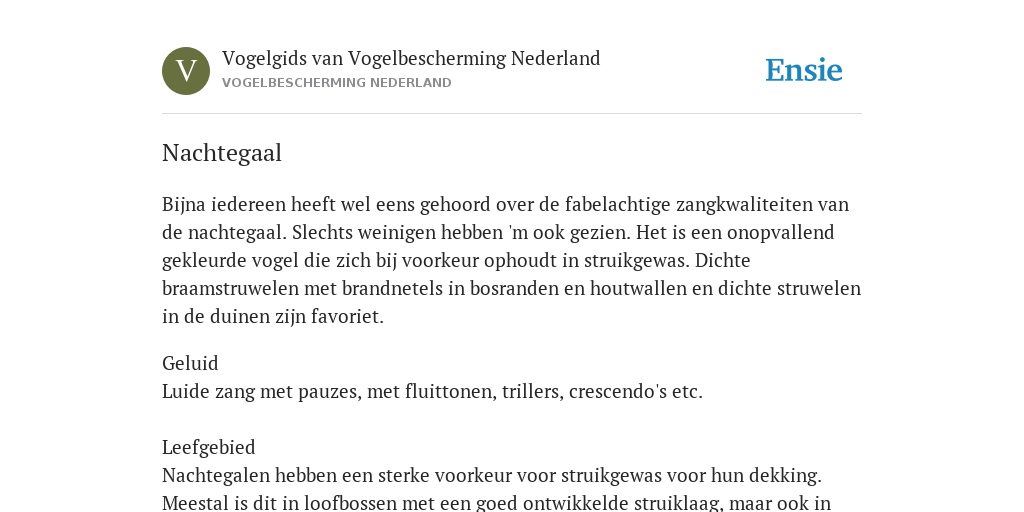 V

Vogelgids van Vogelbescherming Nederland
VOGELBESCHERMING NEDERLAND

Ensie

Nachtegaal

Bijna iedereen heeft wel eens gehoord over de fabelachtige zangkwaliteiten van de nachtegaal. Slechts weinigen hebben 'm ook gezien. Het is een onopvallend gekleurde vogel die zich bij voorkeur ophoudt in struikgewas. Dichte braamstruwelen met brandnetels in bosranden en houtwallen en dichte struwelen in de duinen zijn favoriet.

Geluid
Luide zang met pauzes, met fluittonen, trillers, crescendo's etc.

Leefgebied
Nachtegalen hebben een sterke voorkeur voor struikgewas voor hun dekking. Meestal is dit in loofbossen met een goed ontwikkelde struiklaag, maar ook in